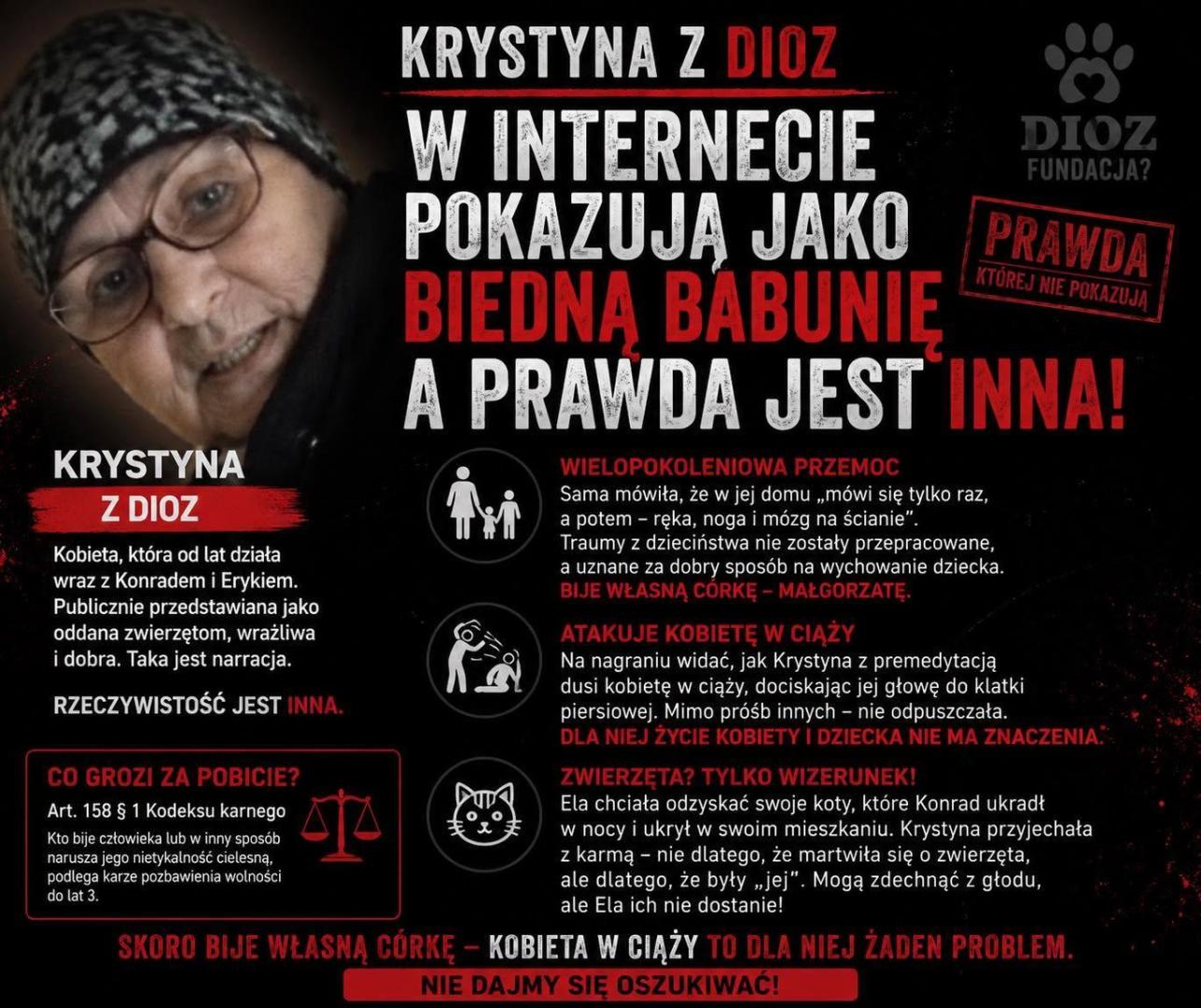 KRYSTYNA Z DIOZ

W INTERNECIE POKAZUJĄ JAKO BIEDNĄ BABUNIĘ A PRAWDA JEST INNA!

DIOZ
FUNDACJA?

PRAWDA
KTÓREJ NIE POKAZUJĄ

KRYSTYNA
Z DIOZ

Kobieta, która od lat działa wraz z Konradem i Erykiem. Publicznie przedstawiana jako oddana zwierzętom, wrażliwa i dobra. Taka jest narracja.

RZECZYWISTOŚĆ JEST INNA.

CO GROZI ZA POBICIE?

Art. 158 § 1 Kodeksu karnego

Kto bije człowieka lub w inny sposób narusza jego nietykalność cielesną, podlega karze pozbawienia wolności do lat 3.

WIELOPOKOLENIOWA PRZEMOC

Sama mówiła, że w jej domu „mówi się tylko raz, a potem – ręka, noga i mózg na ścianie". Traumy z dzieciństwa nie zostały przepracowane, a uznane za dobry sposób na wychowanie dziecka.

BIJE WŁASNĄ CÓRKĘ – MAŁGORZATĘ.

ATAKUJE KOBIETĘ W CIĄŻY

Na nagraniu widać, jak Krystyna z premedytacją dusi kobietę w ciąży, dociskając jej głowę do klatki piersiowej. Mimo próśb innych – nie odpuszczała.

DLA NIEJ ŻYCIE KOBIETY I DZIECKA NIE MA ZNACZENIA.

ZWIERZĘTA? TYLKO WIZERUNEK!

Ela chciała odzyskać swoje koty, które Konrad ukradł w nocy i ukrył w swoim mieszkaniu. Krystyna przyjechała z karmą – nie dlatego, że martwiła się o zwierzęta, ale dlatego, że były „jej". Mogą zdechnąć z głodu, ale Ela ich nie dostanie!

SKORO BIJE WŁASNĄ CÓRKĘ – KOBIETA W CIĄŻY TO DLA NIEJ ŻADEN PROBLEM.

NIE DAJMY SIĘ OSZUKIWAĆ!